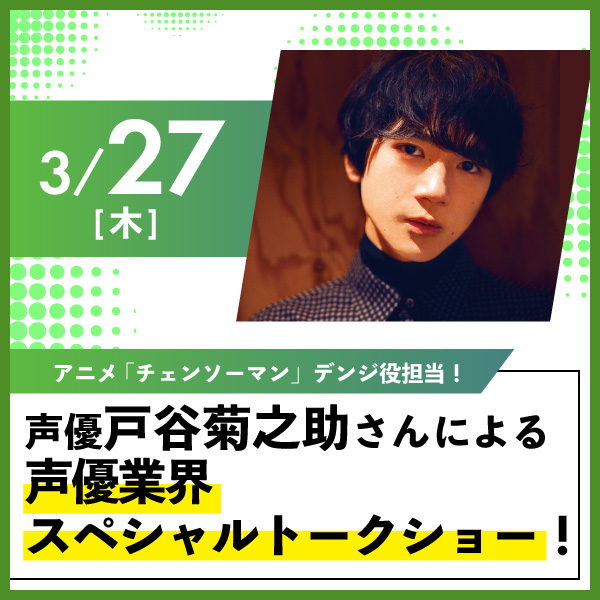 3/27
[木]

アニメ「チェンソーマン」デンジ役担当！

声優戸谷菊之助さんによる
声優業界
スペシャルトークショー！